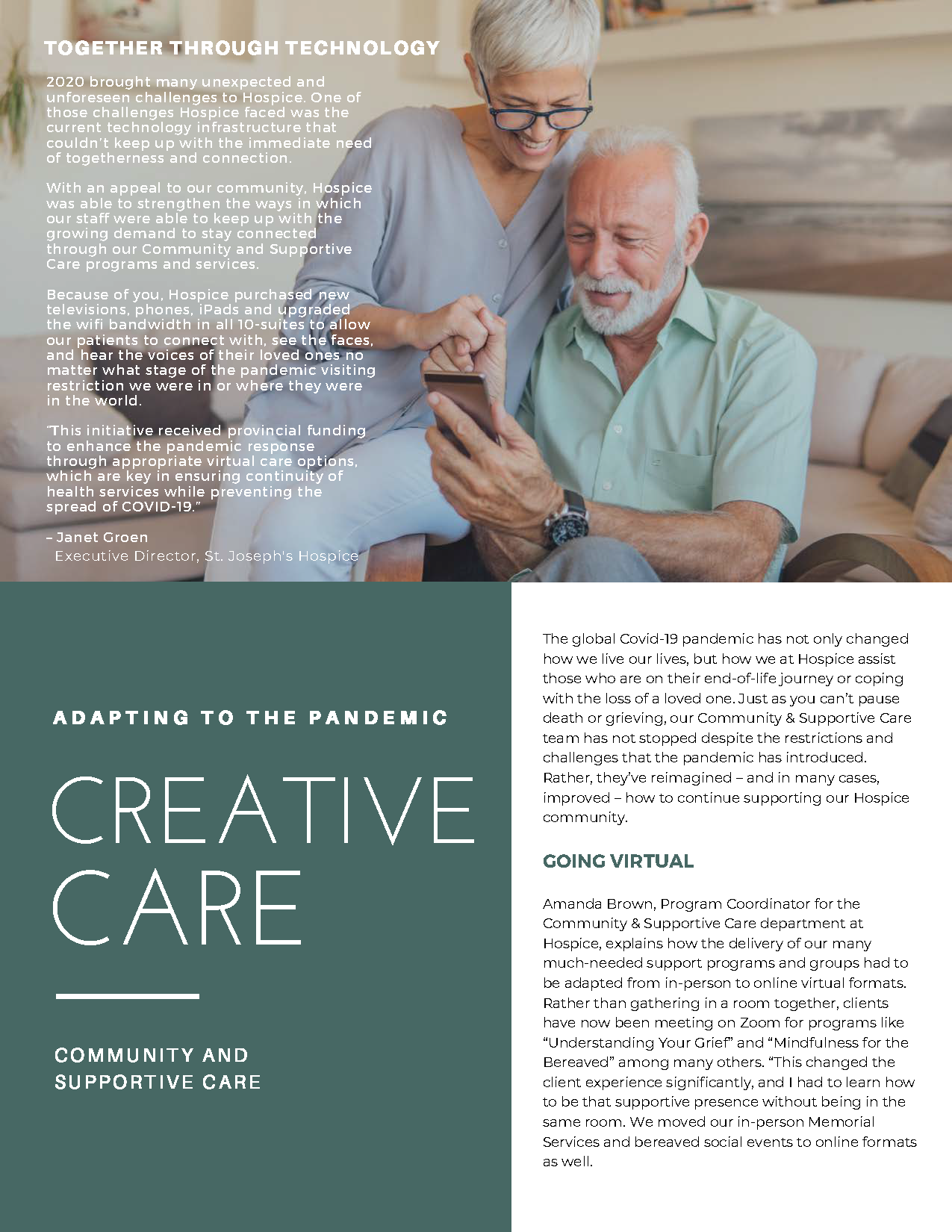 TOGETHER THROUGH TECHNOLOGY

2020 brought many unexpected and unforeseen challenges to Hospice. One of those challenges Hospice faced was the current technology infrastructure that couldn't keep up with the immediate need of togetherness and connection.

With an appeal to our community, Hospice was able to strengthen the ways in which our staff were able to keep up with the growing demand to stay connected through our Community and Supportive Care programs and services.

Because of you, Hospice purchased new televisions, phones, iPads and upgraded the wifi bandwidth in all 10-suites to allow our patients to connect with, see the faces, and hear the voices of their loved ones no matter what stage of the pandemic visiting restriction we were in or where they were in the world.

"This initiative received provincial funding to enhance the pandemic response through appropriate virtual care options, which are key in ensuring continuity of health services while preventing the spread of COVID-19."

– Janet Groen
Executive Director, St. Joseph's Hospice

ADAPTING TO THE PANDEMIC

CREATIVE CARE

COMMUNITY AND SUPPORTIVE CARE

The global Covid-19 pandemic has not only changed how we live our lives, but how we at Hospice assist those who are on their end-of-life journey or coping with the loss of a loved one. Just as you can't pause death or grieving, our Community & Supportive Care team has not stopped despite the restrictions and challenges that the pandemic has introduced. Rather, they've reimagined – and in many cases, improved – how to continue supporting our Hospice community.

GOING VIRTUAL

Amanda Brown, Program Coordinator for the Community & Supportive Care department at Hospice, explains how the delivery of our many much-needed support programs and groups had to be adapted from in-person to online virtual formats. Rather than gathering in a room together, clients have now been meeting on Zoom for programs like "Understanding Your Grief" and "Mindfulness for the Bereaved" among many others. "This changed the client experience significantly, and I had to learn how to be that supportive presence without being in the same room. We moved our in-person Memorial Services and bereaved social events to online formats as well.